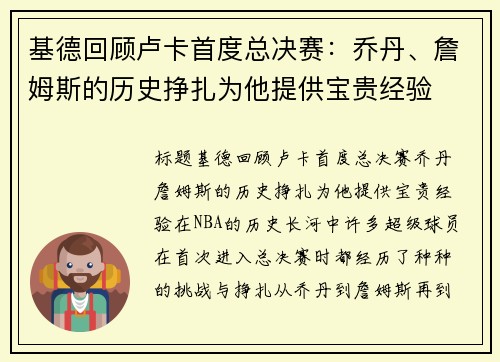 基德回顾卢卡首度总决赛：乔丹、詹姆斯的历史挣扎为他提供宝贵经验

标题基德回顾卢卡首度总决赛乔丹詹姆斯的历史挣扎为他提供宝贵经验在NBA的历史长河中许多超级球员在首次进入总决赛时都经历了种种的挑战与挣扎从乔丹到詹姆斯再到